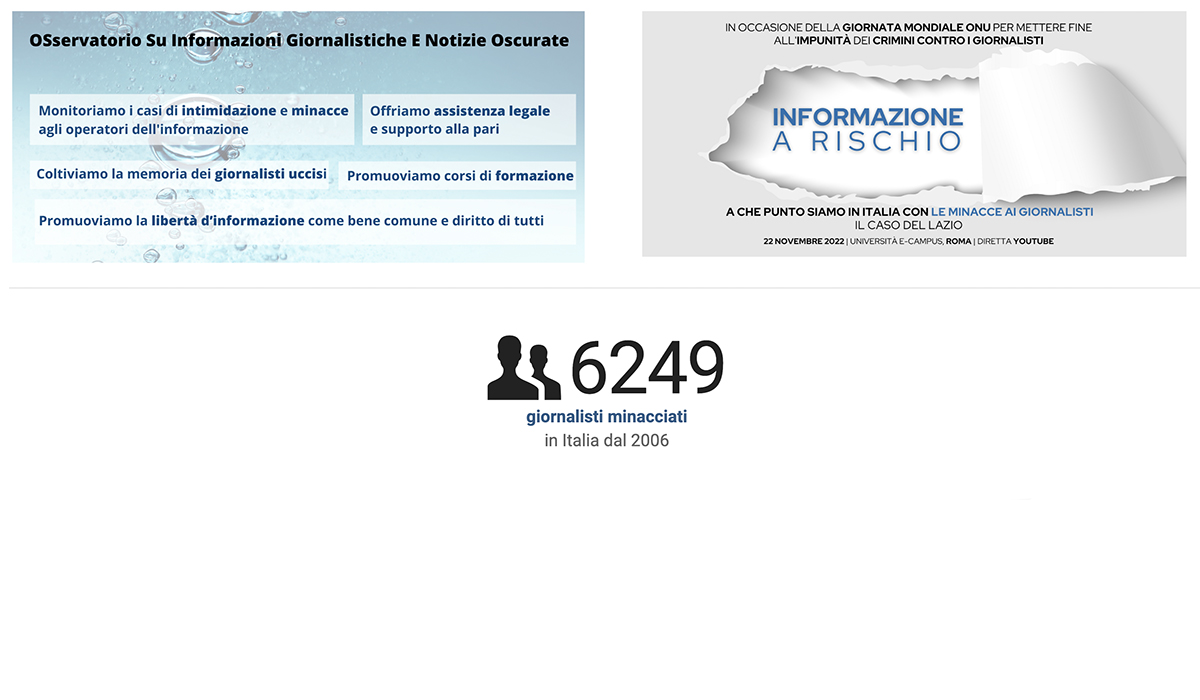 OSservatorio Su Informazioni Giornalistiche E Notizie Oscurate

Monitoriamo i casi di intimidazione e minacce agli operatori dell'informazione

Offriamo assistenza legale e supporto alla pari

Coltiviamo la memoria dei giornalisti uccisi

Promuoviamo corsi di formazione

Promuoviamo la libertà d'informazione come bene comune e diritto di tutti

IN OCCASIONE DELLA GIORNATA MONDIALE ONU PER METTERE FINE ALL'IMPUNITÀ DEI CRIMINI CONTRO I GIORNALISTI

INFORMAZIONE A RISCHIO

A CHE PUNTO SIAMO IN ITALIA CON LE MINACCE AI GIORNALISTI
IL CASO DEL LAZIO

22 NOVEMBRE 2022 | UNIVERSITÀ E-CAMPUS, ROMA | DIRETTA YOUTUBE

6249
giornalisti minacciati
in Italia dal 2006